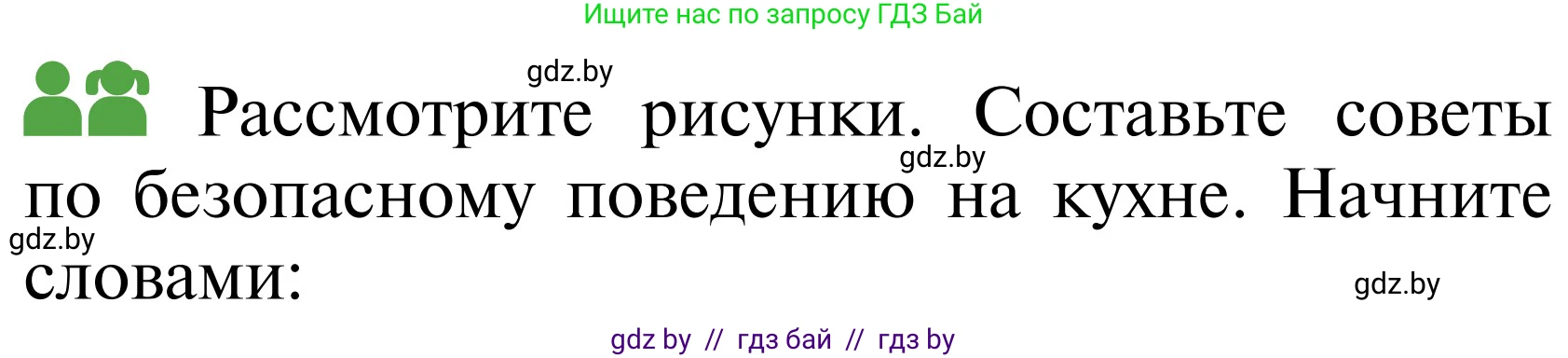 Ищите нас по запросу ГДЗ Бай

gdz.by

Рассмотрите рисунки. Составьте советы по безопасному поведению на кухне. Начните словами:

gdz.by

gdz.by

gdz.by

gdz by // гдз бай // гдз by